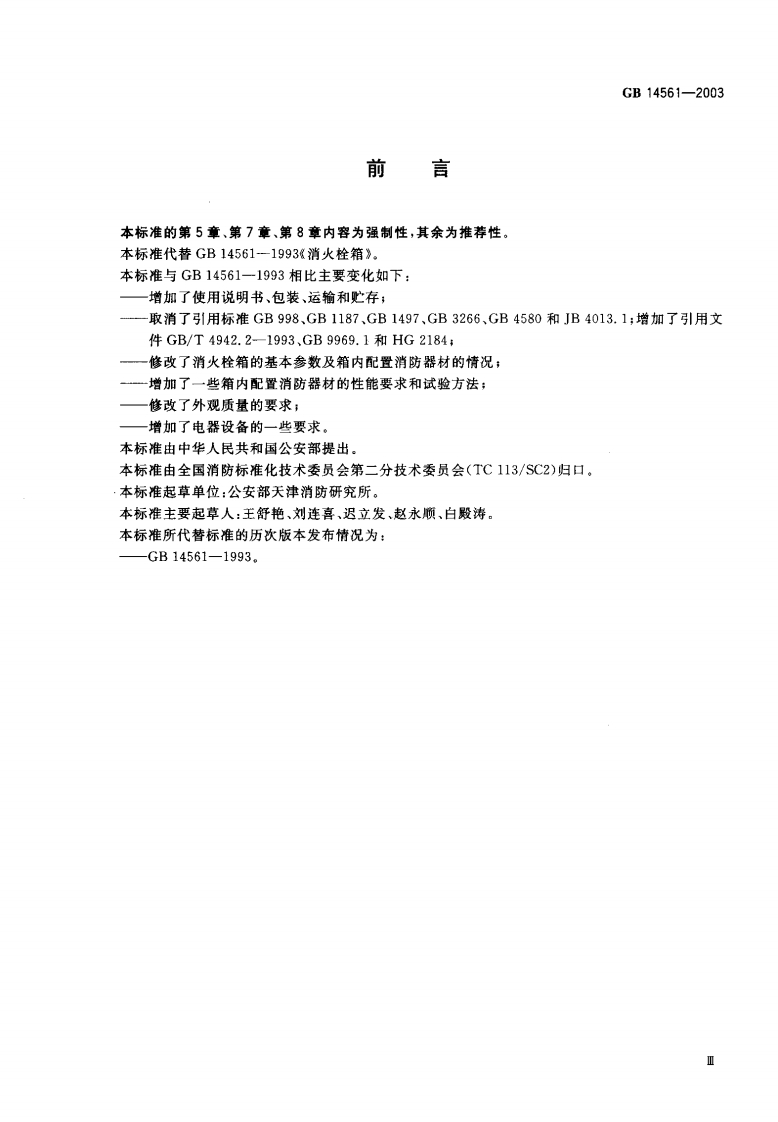 GB 14561—2003

前　言

本标准的第5章、第7章、第8章内容为强制性，其余为推荐性。

本标准代替GB 14561—1993《消火栓箱》。

本标准与GB 14561—1993相比主要变化如下：

——增加了使用说明书、包装、运输和贮存；

——取消了引用标准GB 998、GB 1187、GB 1497、GB 3266、GB 4580和JB 4013.1；增加了引用文件GB/T 4942.2—1993、GB 9969.1和HG 2184；

——修改了消火栓箱的基本参数及箱内配置消防器材的情况；

——增加了一些箱内配置消防器材的性能要求和试验方法；

——修改了外观质量的要求；

——增加了电器设备的一些要求。

本标准由中华人民共和国公安部提出。

本标准由全国消防标准化技术委员会第二分技术委员会(TC 113/SC2)归口。

本标准起草单位：公安部天津消防研究所。

本标准主要起草人：王舒艳、刘连喜、迟立发、赵永顺、白殿涛。

本标准所代替标准的历次版本发布情况为：

——GB 14561—1993。

Ⅲ